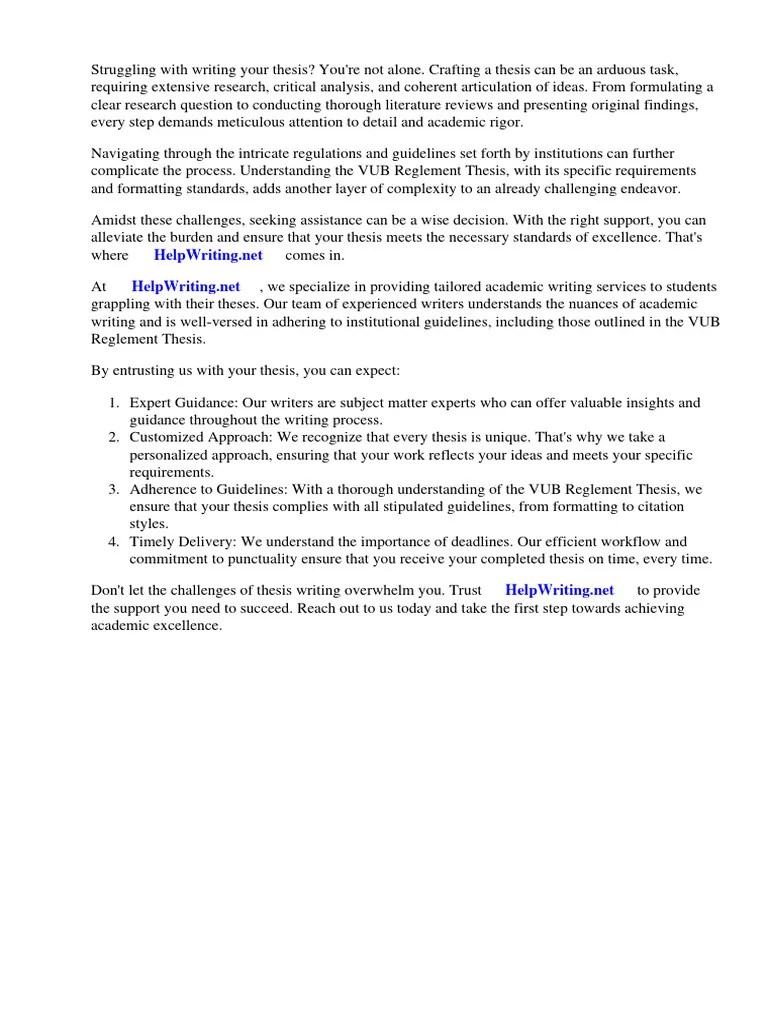 Struggling with writing your thesis? You're not alone. Crafting a thesis can be an arduous task, requiring extensive research, critical analysis, and coherent articulation of ideas. From formulating a clear research question to conducting thorough literature reviews and presenting original findings, every step demands meticulous attention to detail and academic rigor.

Navigating through the intricate regulations and guidelines set forth by institutions can further complicate the process. Understanding the VUB Reglement Thesis, with its specific requirements and formatting standards, adds another layer of complexity to an already challenging endeavor.

Amidst these challenges, seeking assistance can be a wise decision. With the right support, you can alleviate the burden and ensure that your thesis meets the necessary standards of excellence. That's where HelpWriting.net comes in.

At HelpWriting.net , we specialize in providing tailored academic writing services to students grappling with their theses. Our team of experienced writers understands the nuances of academic writing and is well-versed in adhering to institutional guidelines, including those outlined in the VUB Reglement Thesis.

By entrusting us with your thesis, you can expect:

1. Expert Guidance: Our writers are subject matter experts who can offer valuable insights and guidance throughout the writing process.
2. Customized Approach: We recognize that every thesis is unique. That's why we take a personalized approach, ensuring that your work reflects your ideas and meets your specific requirements.
3. Adherence to Guidelines: With a thorough understanding of the VUB Reglement Thesis, we ensure that your thesis complies with all stipulated guidelines, from formatting to citation styles.
4. Timely Delivery: We understand the importance of deadlines. Our efficient workflow and commitment to punctuality ensure that you receive your completed thesis on time, every time.

Don't let the challenges of thesis writing overwhelm you. Trust HelpWriting.net to provide the support you need to succeed. Reach out to us today and take the first step towards achieving academic excellence.